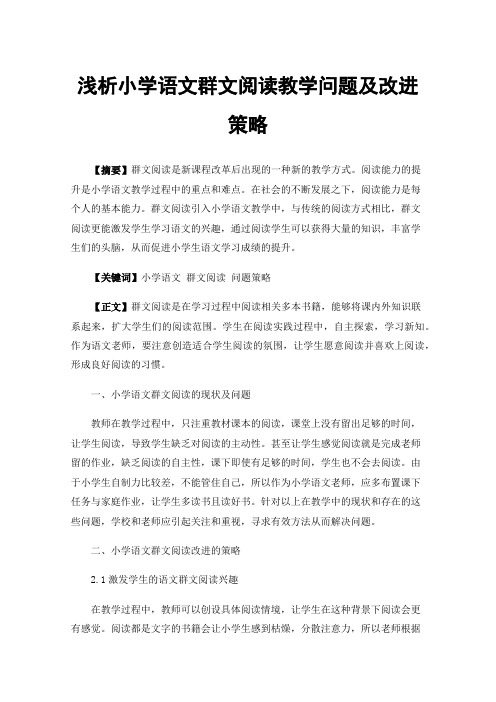 浅析小学语文群文阅读教学问题及改进策略

【摘要】群文阅读是新课程改革后出现的一种新的教学方式。阅读能力的提升是小学语文教学过程中的重点和难点。在社会的不断发展之下，阅读能力是每个人的基本能力。群文阅读引入小学语文教学中，与传统的阅读方式相比，群文阅读更能激发学生学习语文的兴趣，通过阅读学生可以获得大量的知识，丰富学生们的头脑，从而促进小学生语文学习成绩的提升。

【关键词】小学语文 群文阅读 问题策略

【正文】群文阅读是在学习过程中阅读相关多本书籍，能够将课内外知识联系起来，扩大学生们的阅读范围。学生在阅读实践过程中，自主探索，学习新知。作为语文老师，要注意创造适合学生阅读的氛围，让学生愿意阅读并喜欢上阅读，形成良好阅读的习惯。

一、小学语文群文阅读的现状及问题

教师在教学过程中，只注重教材课本的阅读，课堂上没有留出足够的时间，让学生阅读，导致学生缺乏对阅读的主动性。甚至让学生感觉阅读就是完成老师留的作业，缺乏阅读的自主性，课下即使有足够的时间，学生也不会去阅读。由于小学生自制力比较差，不能管住自己，所以作为小学语文老师，应多布置课下任务与家庭作业，让学生多读书且读好书。针对以上在教学中的现状和存在的这些问题，学校和老师应引起关注和重视，寻求有效方法从而解决问题。

二、小学语文群文阅读改进的策略

2.1 激发学生的语文群文阅读兴趣

在教学过程中，教师可以创设具体阅读情境，让学生在这种背景下阅读会更有感觉。阅读都是文字的书籍会让小学生感到枯燥，分散注意力，所以老师根据